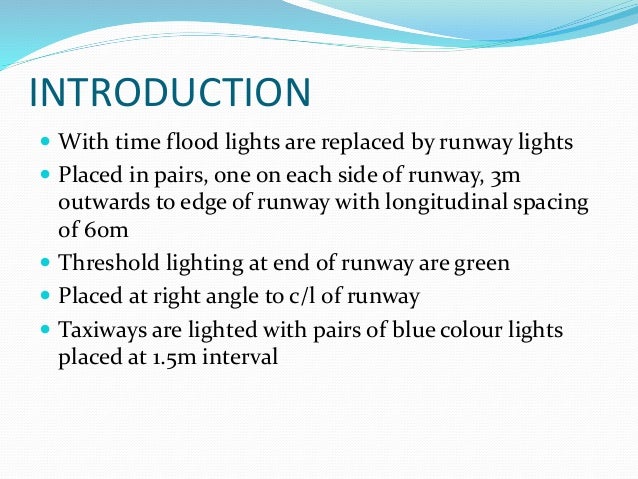 INTRODUCTION

- With time flood lights are replaced by runway lights
- Placed in pairs, one on each side of runway, 3m outwards to edge of runway with longitudinal spacing of 60m
- Threshold lighting at end of runway are green
- Placed at right angle to c/l of runway
- Taxiways are lighted with pairs of blue colour lights placed at 1.5m interval